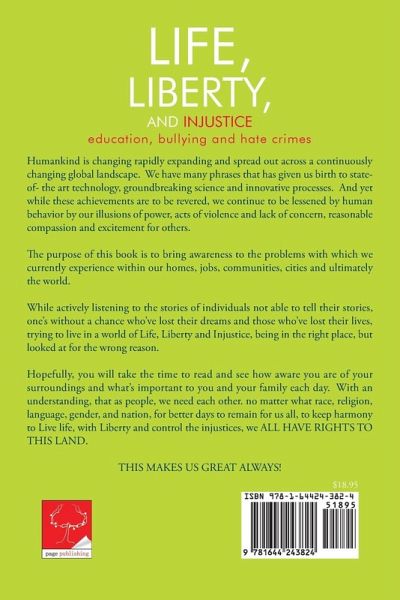 LIFE,
LIBERTY,
AND INJUSTICE
education, bullying and hate crimes

Humankind is changing rapidly expanding and spread out across a continuously changing global landscape. We have many phrases that has given us birth to state-of- the art technology, groundbreaking science and innovative processes. And yet while these achievements are to be revered, we continue to be lessened by human behavior by our illusions of power, acts of violence and lack of concern, reasonable compassion and excitement for others.

The purpose of this book is to bring awareness to the problems with which we currently experience within our homes, jobs, communities, cities and ultimately the world.

While actively listening to the stories of individuals not able to tell their stories, one's without a chance who've lost their dreams and those who've lost their lives, trying to live in a world of Life, Liberty and Injustice, being in the right place, but looked at for the wrong reason.

Hopefully, you will take the time to read and see how aware you are of your surroundings and what's important to you and your family each day. With an understanding, that as people, we need each other. no matter what race, religion, language, gender, and nation, for better days to remain for us all, to keep harmony to Live life, with Liberty and control the injustices, we ALL HAVE RIGHTS TO THIS LAND.

THIS MAKES US GREAT ALWAYS!

$18.95

page publishing

ISBN 978-1-64424-382-4
51895
9 781644 243824